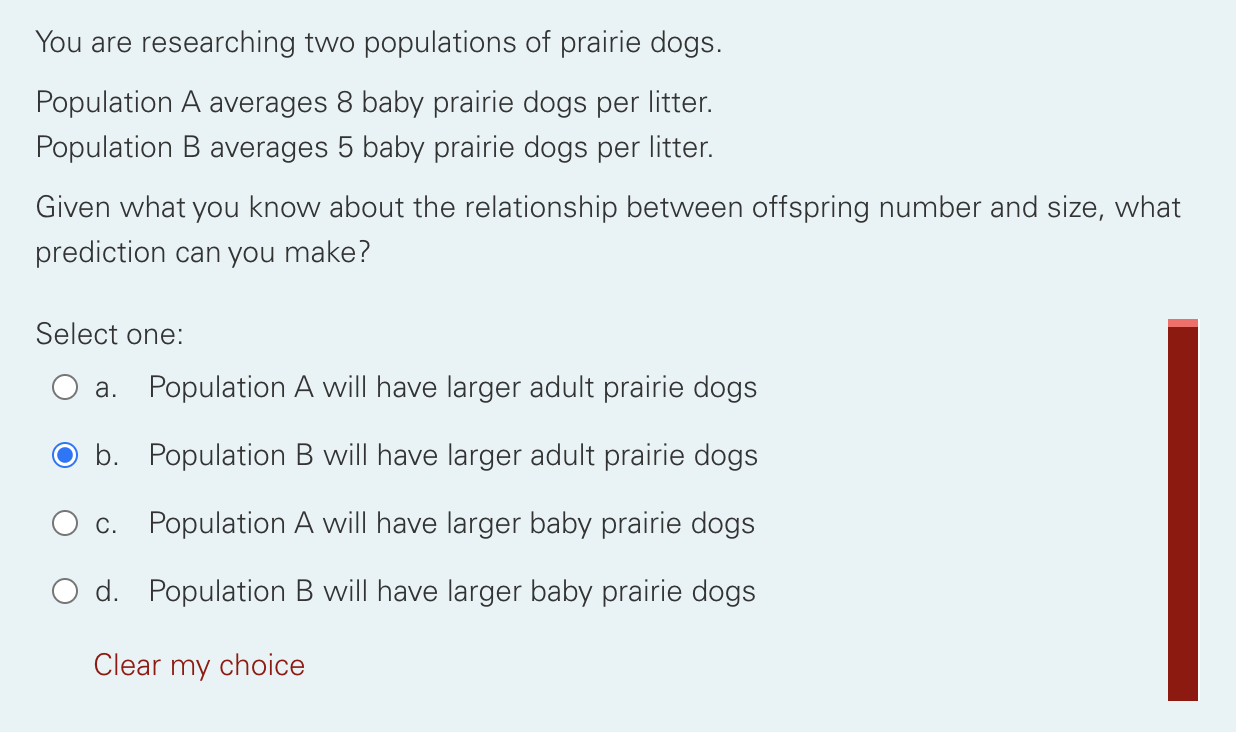 You are researching two populations of prairie dogs.

Population A averages 8 baby prairie dogs per litter.
Population B averages 5 baby prairie dogs per litter.

Given what you know about the relationship between offspring number and size, what prediction can you make?

Select one:

a. Population A will have larger adult prairie dogs

b. Population B will have larger adult prairie dogs

c. Population A will have larger baby prairie dogs

d. Population B will have larger baby prairie dogs

Clear my choice